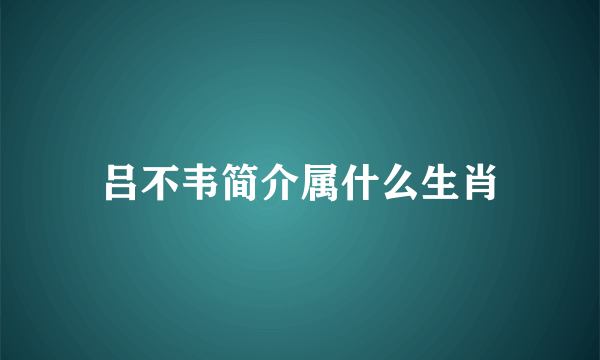 吕不韦简介属什么生肖